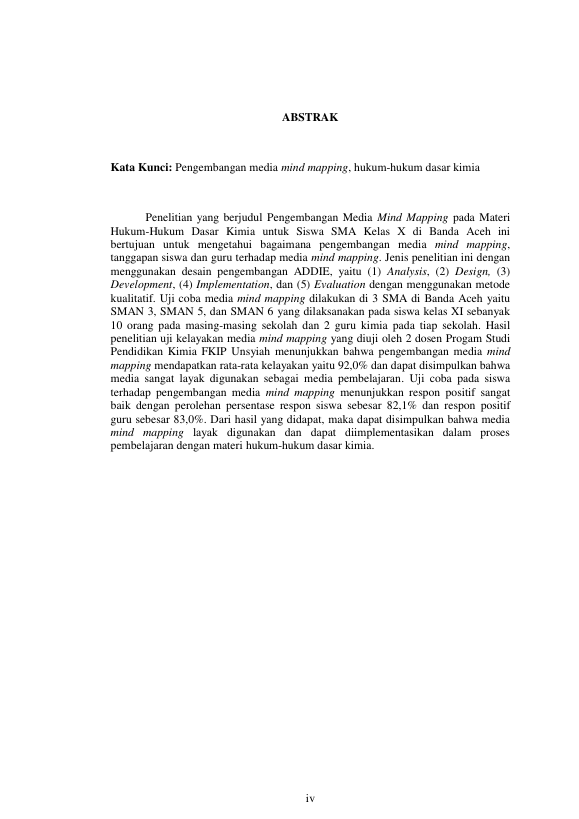 ABSTRAK

Kata Kunci: Pengembangan media mind mapping, hukum-hukum dasar kimia

Penelitian yang berjudul Pengembangan Media Mind Mapping pada Materi Hukum-Hukum Dasar Kimia untuk Siswa SMA Kelas X di Banda Aceh ini bertujuan untuk mengetahui bagaimana pengembangan media mind mapping, tanggapan siswa dan guru terhadap media mind mapping. Jenis penelitian ini dengan menggunakan desain pengembangan ADDIE, yaitu (1) Analysis, (2) Design, (3) Development, (4) Implementation, dan (5) Evaluation dengan menggunakan metode kualitatif. Uji coba media mind mapping dilakukan di 3 SMA di Banda Aceh yaitu SMAN 3, SMAN 5, dan SMAN 6 yang dilaksanakan pada siswa kelas XI sebanyak 10 orang pada masing-masing sekolah dan 2 guru kimia pada tiap sekolah. Hasil penelitian uji kelayakan media mind mapping yang diuji oleh 2 dosen Progam Studi Pendidikan Kimia FKIP Unsyiah menunjukkan bahwa pengembangan media mind mapping mendapatkan rata-rata kelayakan yaitu 92,0% dan dapat disimpulkan bahwa media sangat layak digunakan sebagai media pembelajaran. Uji coba pada siswa terhadap pengembangan media mind mapping menunjukkan respon positif sangat baik dengan perolehan persentase respon siswa sebesar 82,1% dan respon positif guru sebesar 83,0%. Dari hasil yang didapat, maka dapat disimpulkan bahwa media mind mapping layak digunakan dan dapat diimplementasikan dalam proses pembelajaran dengan materi hukum-hukum dasar kimia.

iv